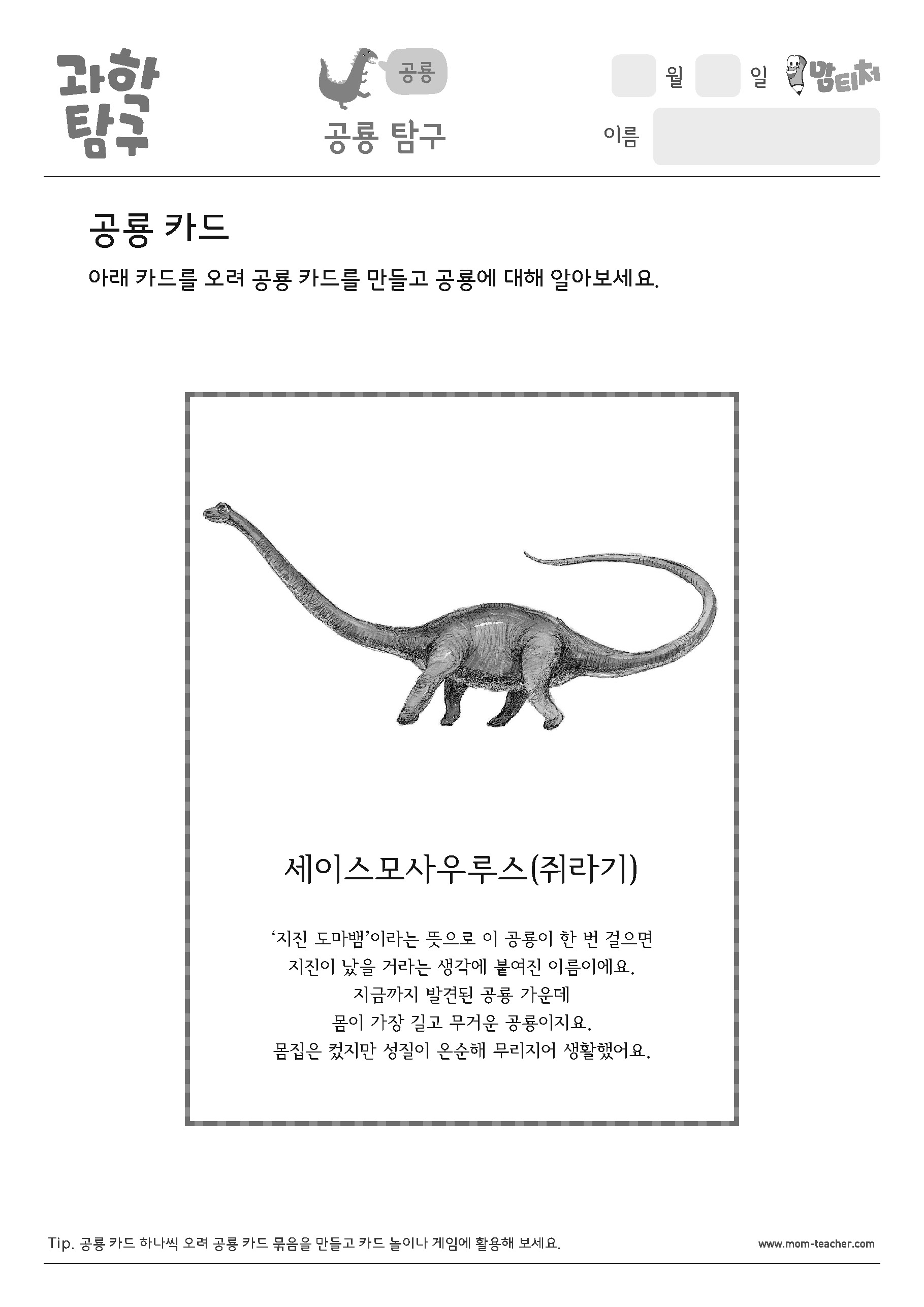 과학 탐구

공룡

공룡 탐구

월 일 맘티처

이름

공룡 카드

아래 카드를 오려 공룡 카드를 만들고 공룡에 대해 알아보세요.

세이스모사우루스(쥐라기)

'지진 도마뱀'이라는 뜻으로 이 공룡이 한 번 걸으면 지진이 났을 거라는 생각에 붙여진 이름이에요. 지금까지 발견된 공룡 가운데 몸이 가장 길고 무거운 공룡이지요. 몸집은 컸지만 성질이 온순해 무리지어 생활했어요.

Tip. 공룡 카드 하나씩 오려 공룡 카드 묶음을 만들고 카드 놀이나 게임에 활용해 보세요.

www.mom-teacher.com